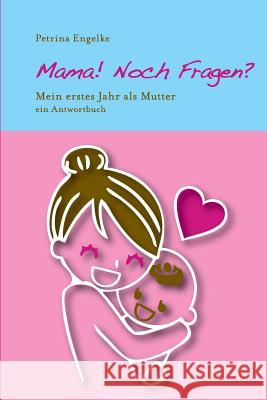 Petrina Engelke

Mama! Noch Fragen?

Mein erstes Jahr als Mutter
ein Antwortbuch

Kraina Książek